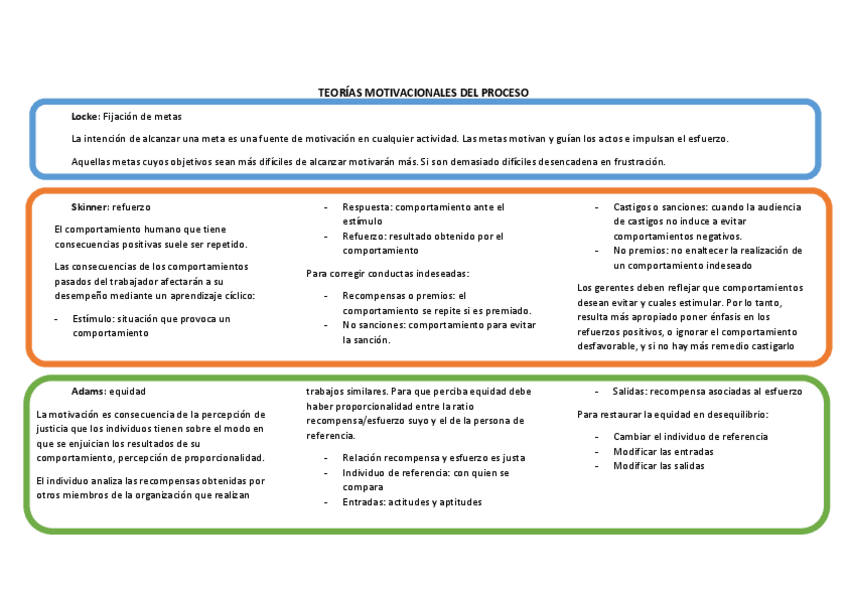 TEORÍAS MOTIVACIONALES DEL PROCESO

Locke: Fijación de metas

La intención de alcanzar una meta es una fuente de motivación en cualquier actividad. Las metas motivan y guían los actos e impulsan el esfuerzo.

Aquellas metas cuyos objetivos sean más difíciles de alcanzar motivarán más. Si son demasiado difíciles desencadena en frustración.

Skinner: refuerzo

El comportamiento humano que tiene consecuencias positivas suele ser repetido.

Las consecuencias de los comportamientos pasados del trabajador afectarán a su desempeño mediante un aprendizaje cíclico:

- Estímulo: situación que provoca un comportamiento
- Respuesta: comportamiento ante el estímulo
- Refuerzo: resultado obtenido por el comportamiento

Para corregir conductas indeseadas:

- Recompensas o premios: el comportamiento se repite si es premiado.
- No sanciones: comportamiento para evitar la sanción.
- Castigos o sanciones: cuando la audiencia de castigos no induce a evitar comportamientos negativos.
- No premios: no enaltecer la realización de un comportamiento indeseado

Los gerentes deben reflejar que comportamientos desean evitar y cuales estimular. Por lo tanto, resulta más apropiado poner énfasis en los refuerzos positivos, o ignorar el comportamiento desfavorable, y si no hay más remedio castigarlo

Adams: equidad

La motivación es consecuencia de la percepción de justicia que los individuos tienen sobre el modo en que se enjuician los resultados de su comportamiento, percepción de proporcionalidad.

El individuo analiza las recompensas obtenidas por otros miembros de la organización que realizan trabajos similares. Para que perciba equidad debe haber proporcionalidad entre la ratio recompensa/esfuerzo suyo y el de la persona de referencia.

- Relación recompensa y esfuerzo es justa
- Individuo de referencia: con quien se compara
- Entradas: actitudes y aptitudes
- Salidas: recompensa asociadas al esfuerzo

Para restaurar la equidad en desequilibrio:

- Cambiar el individuo de referencia
- Modificar las entradas
- Modificar las salidas